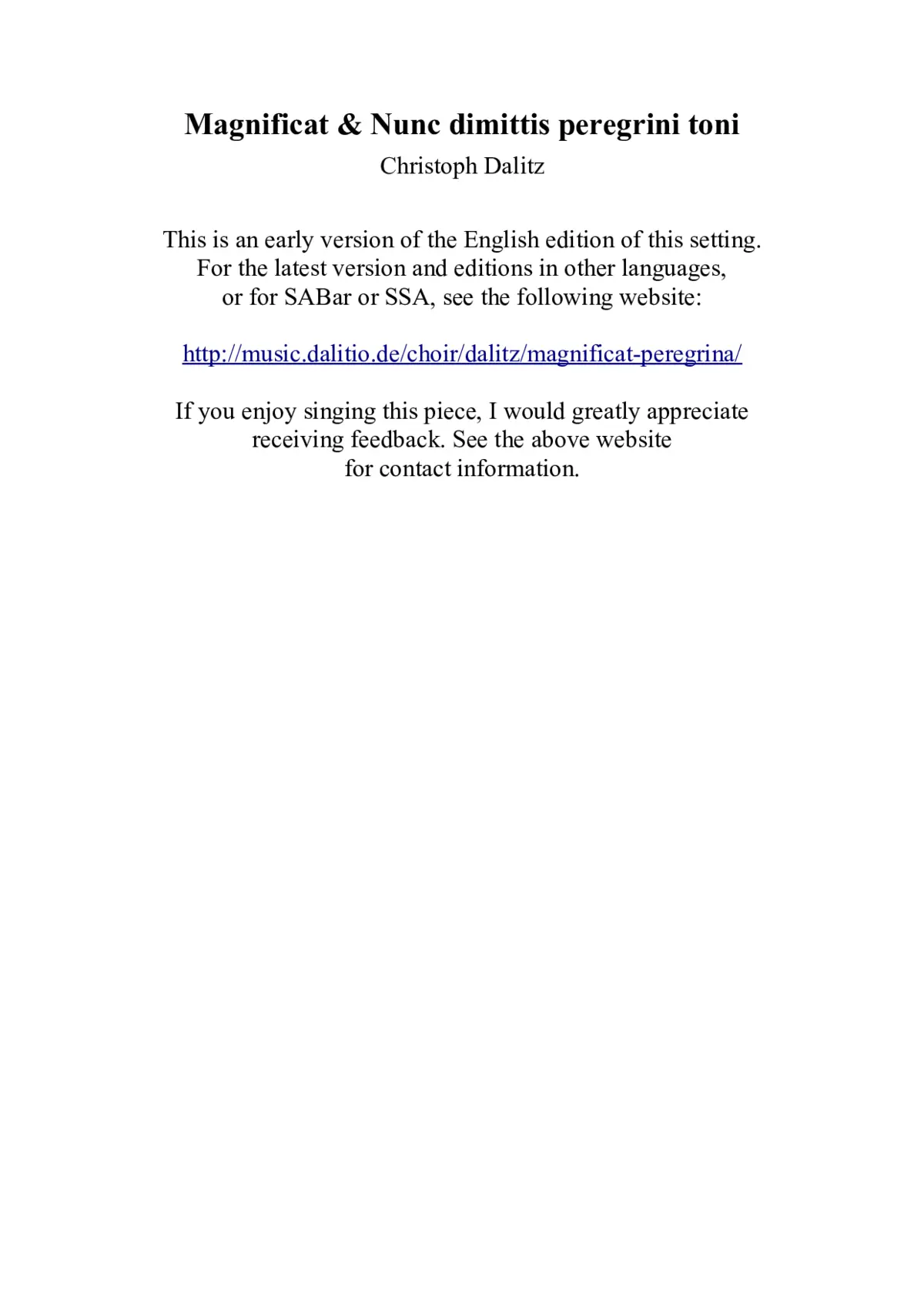 Magnificat & Nunc dimittis peregrini toni

Christoph Dalitz

This is an early version of the English edition of this setting. For the latest version and editions in other languages, or for SABar or SSA, see the following website:

http://music.dalitio.de/choir/dalitz/magnificat-peregrina/

If you enjoy singing this piece, I would greatly appreciate receiving feedback. See the above website for contact information.